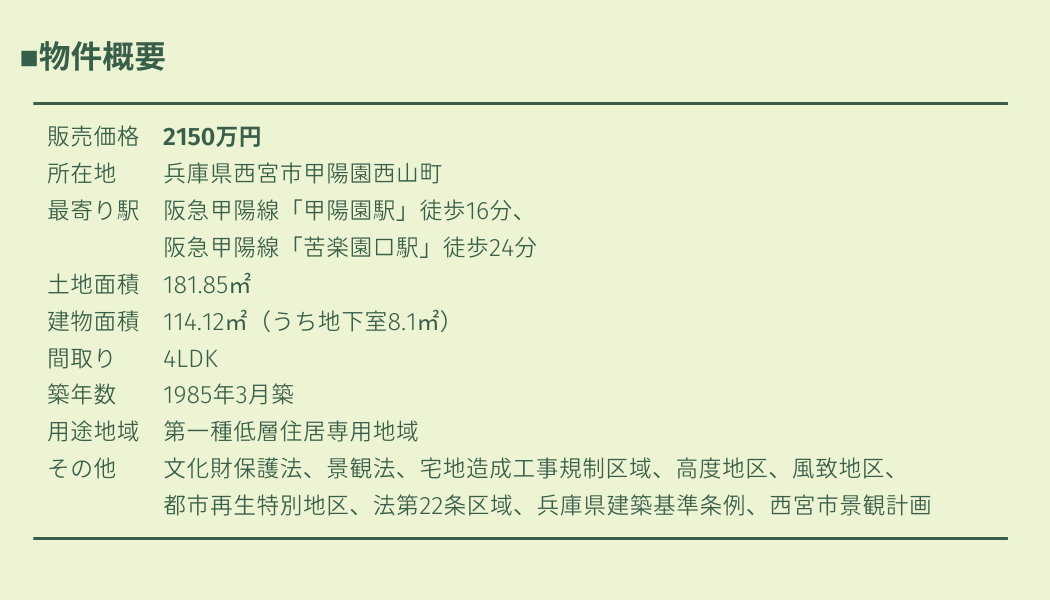 ■物件概要

販売価格 2150万円
所在地 兵庫県西宮市甲陽園西山町
最寄り駅 阪急甲陽線「甲陽園駅」徒歩16分、
阪急甲陽線「苦楽園口駅」徒歩24分
土地面積 181.85㎡
建物面積 114.12㎡（うち地下室8.1㎡）
間取り 4LDK
築年数 1985年3月築
用途地域 第一種低層住居専用地域
その他 文化財保護法、景観法、宅地造成工事規制区域、高度地区、風致地区、
都市再生特別地区、法第22条区域、兵庫県建築基準条例、西宮市景観計画